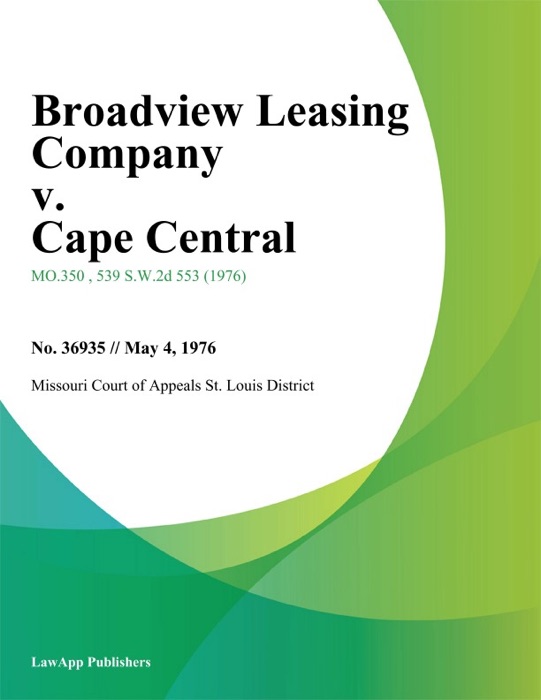 Broadview Leasing Company v. Cape Central

MO.350 , 539 S.W.2d 553 (1976)

No. 36935 // May 4, 1976

Missouri Court of Appeals St. Louis District

LawApp Publishers